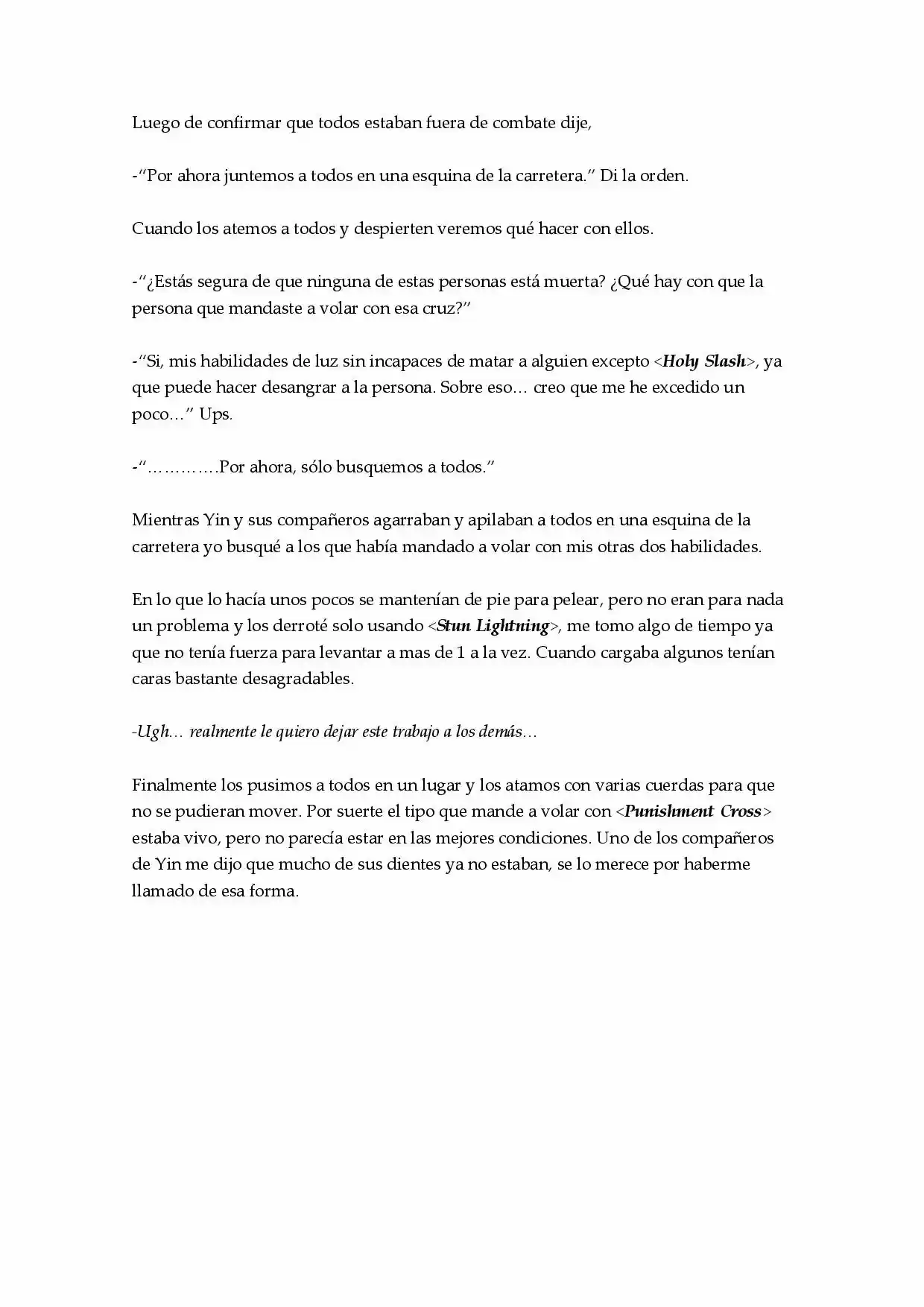 Luego de confirmar que todos estaban fuera de combate dije,

-"Por ahora juntemos a todos en una esquina de la carretera." Di la orden.

Cuando los atemos a todos y despierten veremos qué hacer con ellos.

-"¿Estás segura de que ninguna de estas personas está muerta? ¿Qué hay con que la persona que mandaste a volar con esa cruz?"

-"Si, mis habilidades de luz sin incapaces de matar a alguien excepto <Holy Slash>, ya que puede hacer desangrar a la persona. Sobre eso… creo que me he excedido un poco…" Ups.

-"………….Por ahora, sólo busquemos a todos."

Mientras Yin y sus compañeros agarraban y apilaban a todos en una esquina de la carretera yo busqué a los que había mandado a volar con mis otras dos habilidades.

En lo que lo hacía unos pocos se mantenían de pie para pelear, pero no eran para nada un problema y los derroté solo usando <Stun Lightning>, me tomo algo de tiempo ya que no tenía fuerza para levantar a mas de 1 a la vez. Cuando cargaba algunos tenían caras bastante desagradables.

-Ugh… realmente le quiero dejar este trabajo a los demás…

Finalmente los pusimos a todos en un lugar y los atamos con varias cuerdas para que no se pudieran mover. Por suerte el tipo que mande a volar con <Punishment Cross> estaba vivo, pero no parecía estar en las mejores condiciones. Uno de los compañeros de Yin me dijo que mucho de sus dientes ya no estaban, se lo merece por haberme llamado de esa forma.